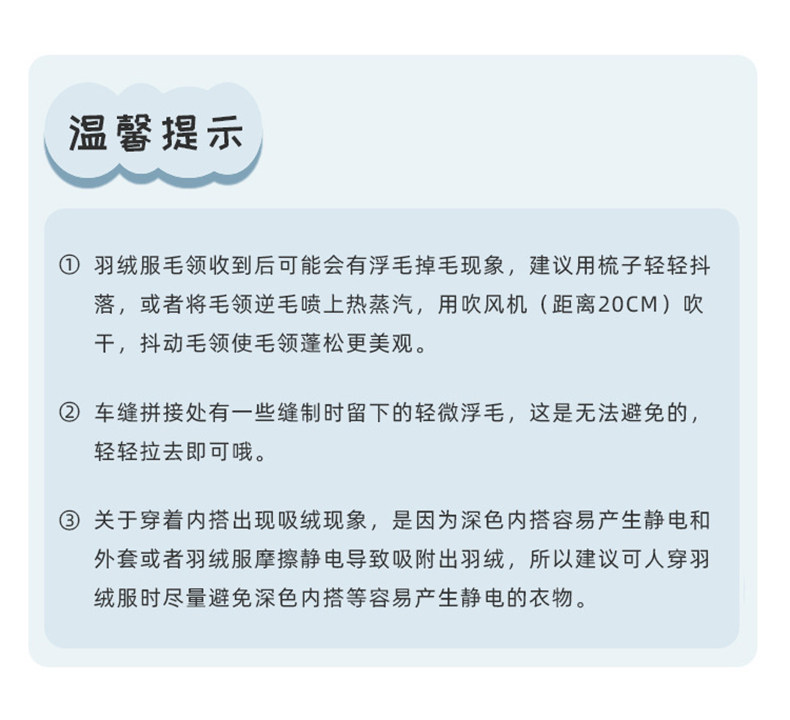 温馨提示

① 羽绒服毛领收到后可能会有浮毛掉毛现象，建议用梳子轻轻抖落，或者将毛领逆毛喷上热蒸汽，用吹风机（距离20CM）吹干，抖动毛领使毛领蓬松更美观。

② 车缝拼接处有一些缝制时留下的轻微浮毛，这是无法避免的，轻轻拉去即可哦。

③ 关于穿着内搭出现吸绒现象，是因为深色内搭容易产生静电和外套或者羽绒服摩擦静电导致吸附出羽绒，所以建议可人穿羽绒服时尽量避免深色内搭等容易产生静电的衣物。